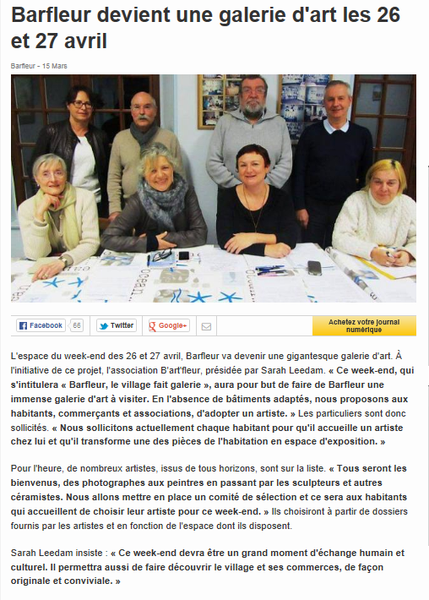 Barfleur devient une galerie d'art les 26 et 27 avril

Barfleur - 15 Mars

Facebook 66 Twitter Google+

Achetez votre journal numérique

L'espace du week-end des 26 et 27 avril, Barfleur va devenir une gigantesque galerie d'art. À l'initiative de ce projet, l'association B'art'fleur, présidée par Sarah Leedam. « Ce week-end, qui s'intitulera « Barfleur, le village fait galerie », aura pour but de faire de Barfleur une immense galerie d'art à visiter. En l'absence de bâtiments adaptés, nous proposons aux habitants, commerçants et associations, d'adopter un artiste. » Les particuliers sont donc sollicités. « Nous sollicitons actuellement chaque habitant pour qu'il accueille un artiste chez lui et qu'il transforme une des pièces de l'habitation en espace d'exposition. »

Pour l'heure, de nombreux artistes, issus de tous horizons, sont sur la liste. « Tous seront les bienvenus, des photographes aux peintres en passant par les sculpteurs et autres céramistes. Nous allons mettre en place un comité de sélection et ce sera aux habitants qui accueillent de choisir leur artiste pour ce week-end. » Ils choisiront à partir de dossiers fournis par les artistes et en fonction de l'espace dont ils disposent.

Sarah Leedam insiste : « Ce week-end devra être un grand moment d'échange humain et culturel. Il permettra aussi de faire découvrir le village et ses commerces, de façon originale et conviviale. »